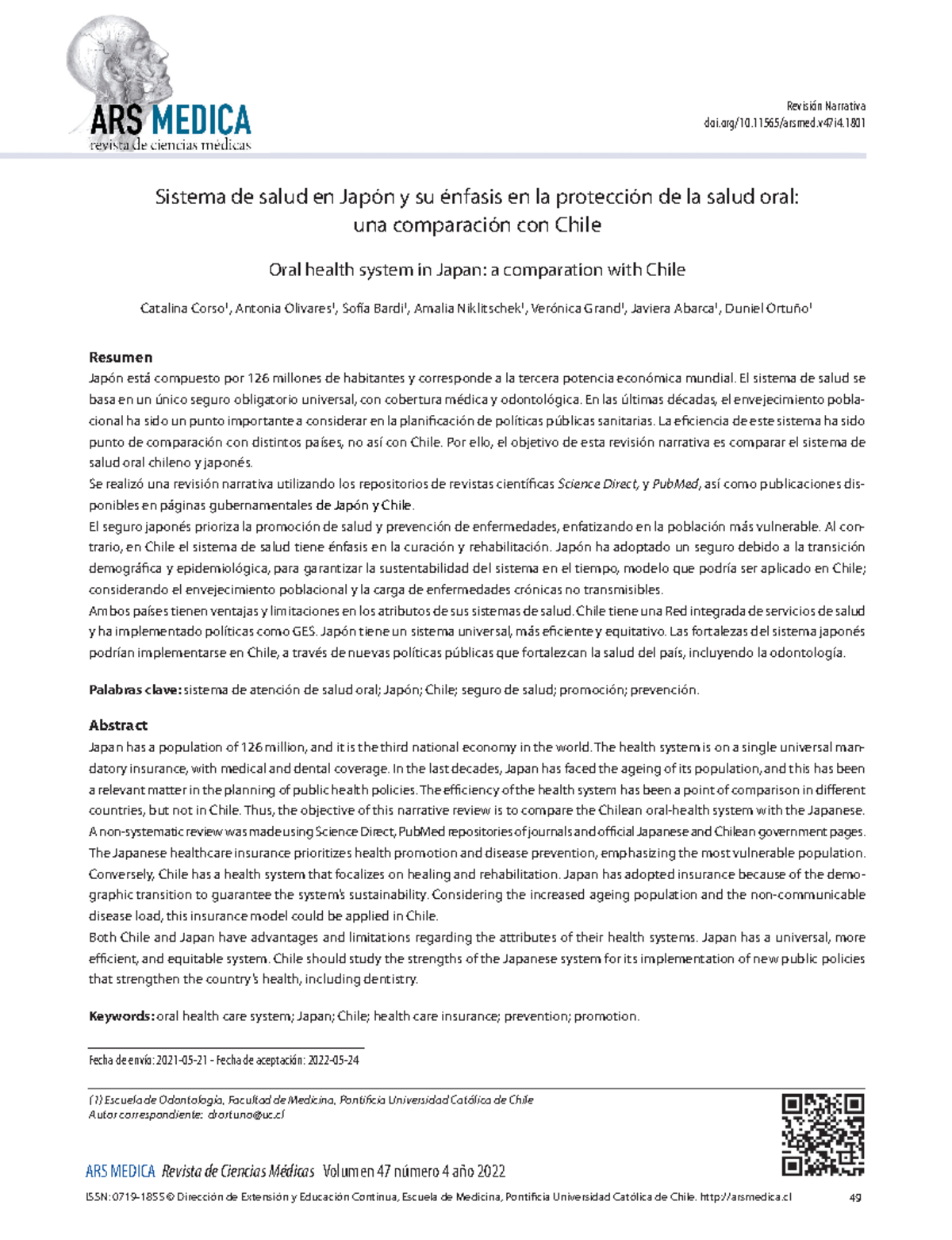 ARS MEDICA
revista de ciencias médicas

Revisión Narrativa
doi.org/10.11565/arsmed.v47i4.1801

Sistema de salud en Japón y su énfasis en la protección de la salud oral: una comparación con Chile

Oral health system in Japan: a comparation with Chile

Catalina Corso$^1$, Antonia Olivares$^1$, Sofía Bardi$^1$, Amalia Niklitschek$^1$, Verónica Grand$^1$, Javiera Abarca$^1$, Duniel Ortuño$^1$

Resumen
Japón está compuesto por 126 millones de habitantes y corresponde a la tercera potencia económica mundial. El sistema de salud se basa en un único seguro obligatorio universal, con cobertura médica y odontológica. En las últimas décadas, el envejecimiento poblacional ha sido un punto importante a considerar en la planificación de políticas públicas sanitarias. La eficiencia de este sistema ha sido punto de comparación con distintos países, no así con Chile. Por ello, el objetivo de esta revisión narrativa es comparar el sistema de salud oral chileno y japonés.
Se realizó una revisión narrativa utilizando los repositorios de revistas científicas Science Direct, y PubMed, así como publicaciones disponibles en páginas gubernamentales de Japón y Chile.
El seguro japonés prioriza la promoción de salud y prevención de enfermedades, enfatizando en la población más vulnerable. Al contrario, en Chile el sistema de salud tiene énfasis en la curación y rehabilitación. Japón ha adoptado un seguro debido a la transición demográfica y epidemiológica, para garantizar la sustentabilidad del sistema en el tiempo, modelo que podría ser aplicado en Chile; considerando el envejecimiento poblacional y la carga de enfermedades crónicas no transmisibles.
Ambos países tienen ventajas y limitaciones en los atributos de sus sistemas de salud. Chile tiene una Red integrada de servicios de salud y ha implementado políticas como GES. Japón tiene un sistema universal, más eficiente y equitativo. Las fortalezas del sistema japonés podrían implementarse en Chile, a través de nuevas políticas públicas que fortalezcan la salud del país, incluyendo la odontología.

Palabras clave: sistema de atención de salud oral; Japón; Chile; seguro de salud; promoción; prevención.

Abstract
Japan has a population of 126 million, and it is the third national economy in the world. The health system is on a single universal mandatory insurance, with medical and dental coverage. In the last decades, Japan has faced the ageing of its population, and this has been a relevant matter in the planning of public health policies. The efficiency of the health system has been a point of comparison in different countries, but not in Chile. Thus, the objective of this narrative review is to compare the Chilean oral-health system with the Japanese.
A non-systematic review was made using Science Direct, PubMed repositories of journals and official Japanese and Chilean government pages.
The Japanese healthcare insurance prioritizes health promotion and disease prevention, emphasizing the most vulnerable population. Conversely, Chile has a health system that focalizes on healing and rehabilitation. Japan has adopted insurance because of the demographic transition to guarantee the system's sustainability. Considering the increased ageing population and the non-communicable disease load, this insurance model could be applied in Chile.
Both Chile and Japan have advantages and limitations regarding the attributes of their health systems. Japan has a universal, more efficient, and equitable system. Chile should study the strengths of the Japanese system for its implementation of new public policies that strengthen the country's health, including dentistry.

Keywords: oral health care system; Japan; Chile; health care insurance; prevention; promotion.

Fecha de envío: 2021-05-21 - Fecha de aceptación: 2022-05-24

(1) Escuela de Odontología, Facultad de Medicina, Pontificia Universidad Católica de Chile
Autor correspondiente: drortuno@uc.cl

ARS MEDICA Revista de Ciencias Médicas Volumen 47 número 4 año 2022

ISSN: 0719-1855 © Dirección de Extensión y Educación Continua, Escuela de Medicina, Pontificia Universidad Católica de Chile. http://arsmedica.cl 49